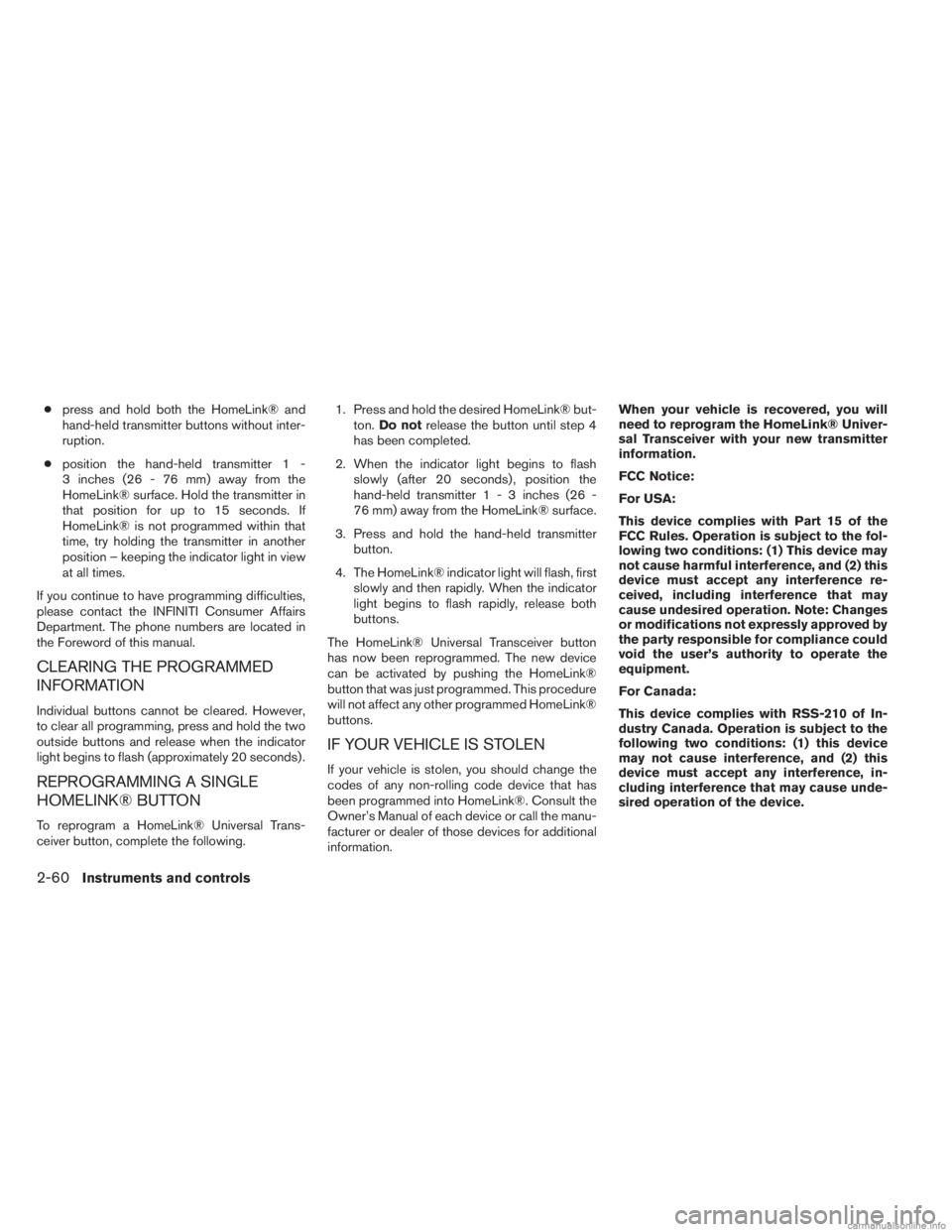 ● press and hold both the HomeLink® and hand-held transmitter buttons without interruption.

● position the hand-held transmitter 1 - 3 inches (26 - 76 mm) away from the HomeLink® surface. Hold the transmitter in that position for up to 15 seconds. If HomeLink® is not programmed within that time, try holding the transmitter in another position – keeping the indicator light in view at all times.

If you continue to have programming difficulties, please contact the INFINITI Consumer Affairs Department. The phone numbers are located in the Foreword of this manual.

CLEARING THE PROGRAMMED INFORMATION

Individual buttons cannot be cleared. However, to clear all programming, press and hold the two outside buttons and release when the indicator light begins to flash (approximately 20 seconds).

REPROGRAMMING A SINGLE HOMELINK® BUTTON

To reprogram a HomeLink® Universal Transceiver button, complete the following.

1. Press and hold the desired HomeLink® button. Do not release the button until step 4 has been completed.

2. When the indicator light begins to flash slowly (after 20 seconds), position the hand-held transmitter 1 - 3 inches (26 - 76 mm) away from the HomeLink® surface.

3. Press and hold the hand-held transmitter button.

4. The HomeLink® indicator light will flash, first slowly and then rapidly. When the indicator light begins to flash rapidly, release both buttons.

The HomeLink® Universal Transceiver button has now been reprogrammed. The new device can be activated by pushing the HomeLink® button that was just programmed. This procedure will not affect any other programmed HomeLink® buttons.

IF YOUR VEHICLE IS STOLEN

If your vehicle is stolen, you should change the codes of any non-rolling code device that has been programmed into HomeLink®. Consult the Owner's Manual of each device or call the manufacturer or dealer of those devices for additional information.

When your vehicle is recovered, you will need to reprogram the HomeLink® Universal Transceiver with your new transmitter information.

FCC Notice:

For USA:

This device complies with Part 15 of the FCC Rules. Operation is subject to the following two conditions: (1) This device may not cause harmful interference, and (2) this device must accept any interference received, including interference that may cause undesired operation. Note: Changes or modifications not expressly approved by the party responsible for compliance could void the user's authority to operate the equipment.

For Canada:

This device complies with RSS-210 of Industry Canada. Operation is subject to the following two conditions: (1) this device may not cause interference, and (2) this device must accept any interference, including interference that may cause undesired operation of the device.

2-60 Instruments and controls

carmanualsonline.info